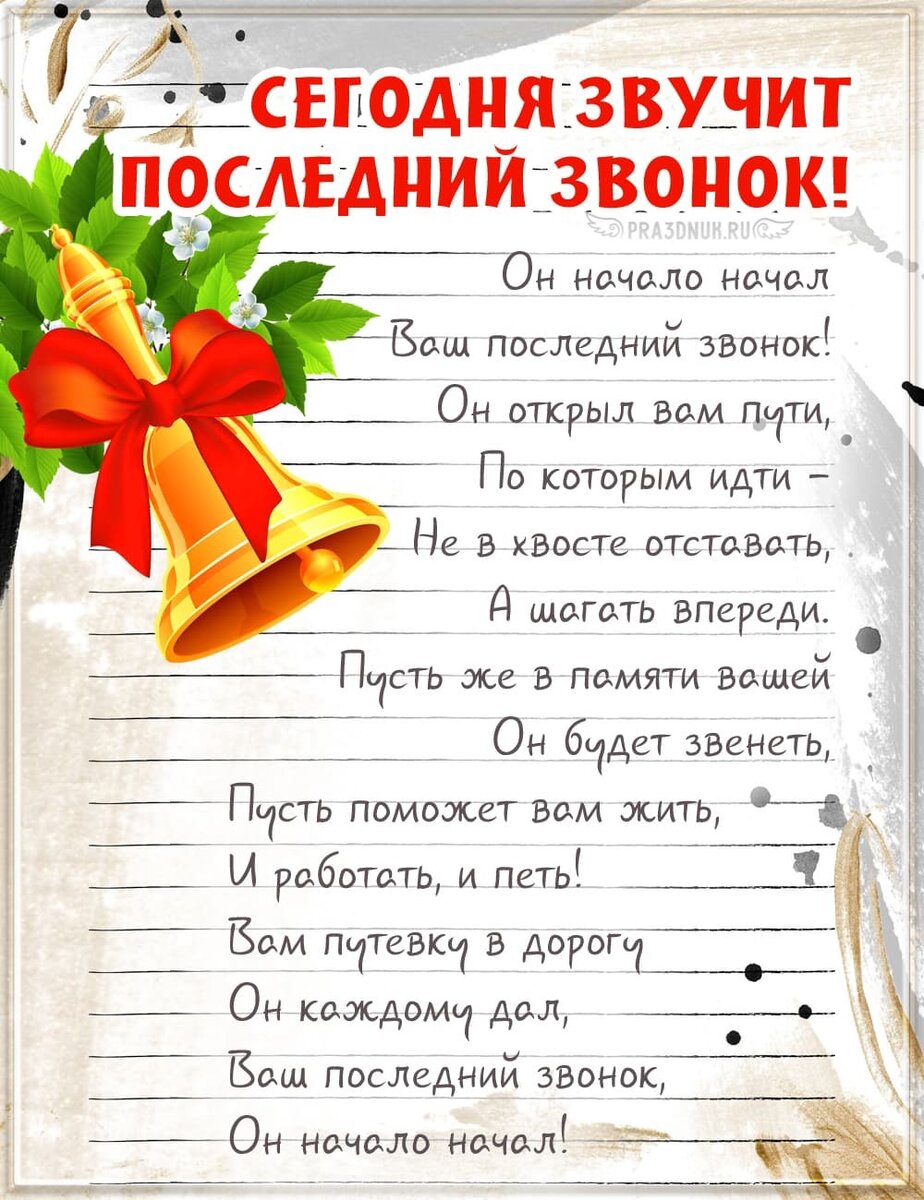 СЕГОДНЯ ЗВУЧИТ ПОСЛЕДНИЙ ЗВОНОК!

PRA3DNUK.RU

Он начало начал
Ваш последний звонок!
Он открыл вам пути,
По которым идти –
Не в хвосте отставать,
А шагать впереди.
Пусть же в памяти вашей
Он будет звенеть,
Пусть поможет вам жить,
И работать, и петь!
Вам путевку в дорогу
Он каждому дал,
Ваш последний звонок,
Он начало начал!